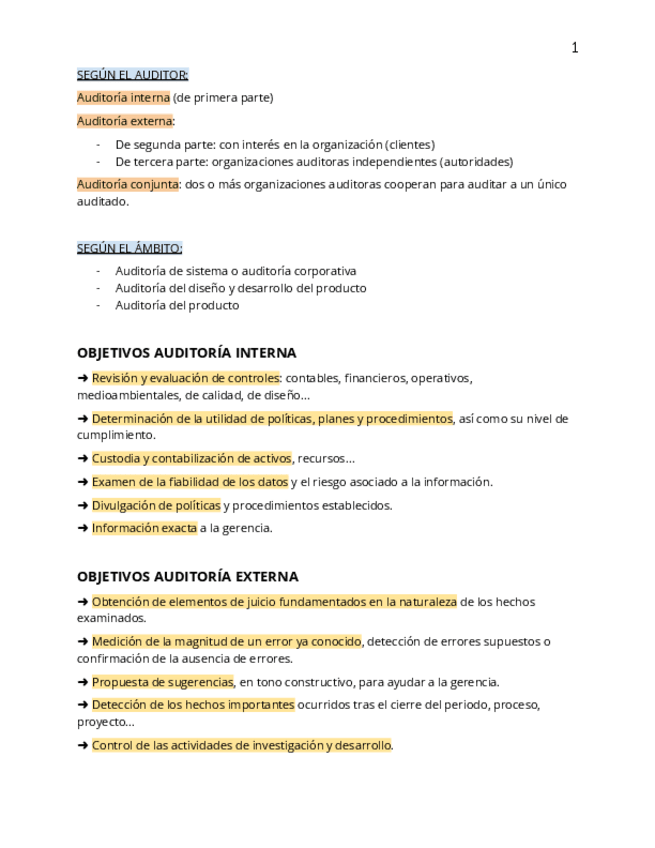 1

SEGÚN EL AUDITOR:

Auditoría interna (de primera parte)

Auditoría externa:

- De segunda parte: con interés en la organización (clientes)
- De tercera parte: organizaciones auditoras independientes (autoridades)

Auditoría conjunta: dos o más organizaciones auditoras cooperan para auditar a un único auditado.

SEGÚN EL ÁMBITO:

- Auditoría de sistema o auditoría corporativa
- Auditoría del diseño y desarrollo del producto
- Auditoría del producto

OBJETIVOS AUDITORÍA INTERNA

➜ Revisión y evaluación de controles: contables, financieros, operativos, medioambientales, de calidad, de diseño...

➜ Determinación de la utilidad de políticas, planes y procedimientos, así como su nivel de cumplimiento.

➜ Custodia y contabilización de activos, recursos...

➜ Examen de la fiabilidad de los datos y el riesgo asociado a la información.

➜ Divulgación de políticas y procedimientos establecidos.

➜ Información exacta a la gerencia.

OBJETIVOS AUDITORÍA EXTERNA

➜ Obtención de elementos de juicio fundamentados en la naturaleza de los hechos examinados.

➜ Medición de la magnitud de un error ya conocido, detección de errores supuestos o confirmación de la ausencia de errores.

➜ Propuesta de sugerencias, en tono constructivo, para ayudar a la gerencia.

➜ Detección de los hechos importantes ocurridos tras el cierre del periodo, proceso, proyecto...

➜ Control de las actividades de investigación y desarrollo.